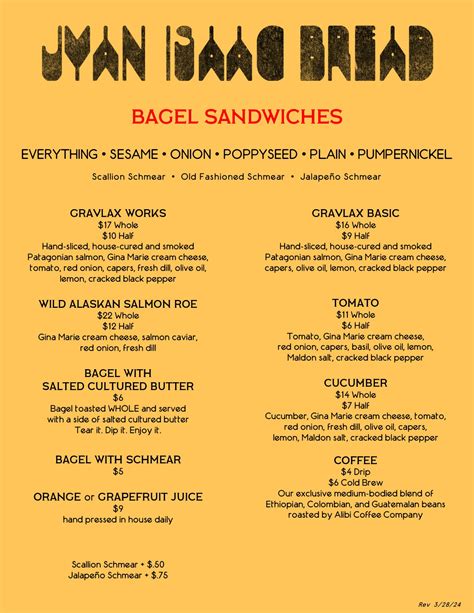 JYAN ISAAC BREAD

BAGEL SANDWICHES

EVERYTHING • SESAME • ONION • POPPYSEED • PLAIN • PUMPERNICKEL

Scallion Schmear • Old Fashioned Schmear • Jalapeño Schmear

GRAVLAX WORKS
$17 Whole
$10 Half
Hand-sliced, house-cured and smoked Patagonian salmon, Gina Marie cream cheese, tomato, red onion, capers, fresh dill, olive oil, lemon, cracked black pepper

WILD ALASKAN SALMON ROE
$22 Whole
$12 Half
Gina Marie cream cheese, salmon caviar, red onion, fresh dill

BAGEL WITH SALTED CULTURED BUTTER
$6
Bagel toasted WHOLE and served with a side of salted cultured butter
Tear it. Dip it. Enjoy it.

BAGEL WITH SCHMEAR
$5

ORANGE or GRAPEFRUIT JUICE
$9
hand pressed in house daily

Scallion Schmear + $.50
Jalapeño Schmear + $.75

GRAVLAX BASIC
$16 Whole
$9 Half
Hand-sliced, house-cured and smoked Patagonian salmon, Gina Marie cream cheese, capers, olive oil, lemon, cracked black pepper

TOMATO
$11 Whole
$6 Half
Tomato, Gina Marie cream cheese, red onion, capers, basil, olive oil, lemon, Maldon salt, cracked black pepper

CUCUMBER
$14 Whole
$7 Half
Cucumber, Gina Marie cream cheese, tomato, red onion, fresh dill, olive oil, capers, lemon, Maldon salt, cracked black pepper

COFFEE
$4 Drip
$6 Cold Brew
Our exclusive medium-bodied blend of Ethiopian, Colombian, and Guatemalan beans roasted by Alibi Coffee Company

Rev 3/28/24